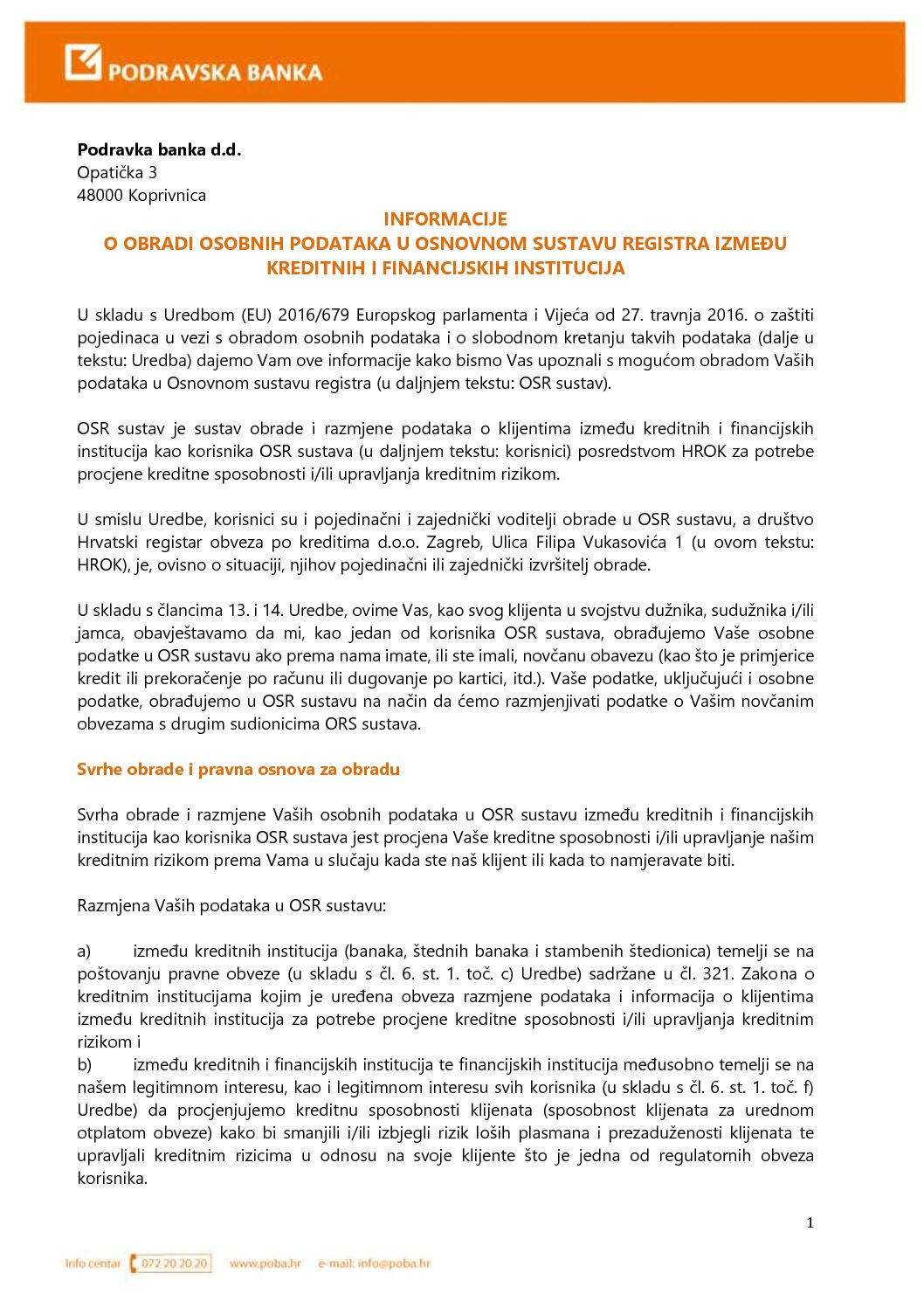 PODRAVSKA BANKA

**Podravka banka d.d.**
Opatička 3
48000 Koprivnica

INFORMACIJE
O OBRADI OSOBNIH PODATAKA U OSNOVNOM SUSTAVU REGISTRA IZMEĐU KREDITNIH I FINANCIJSKIH INSTITUCIJA

U skladu s Uredbom (EU) 2016/679 Europskog parlamenta i Vijeća od 27. travnja 2016. o zaštiti pojedinaca u vezi s obradom osobnih podataka i o slobodnom kretanju takvih podataka (dalje u tekstu: Uredba) dajemo Vam ove informacije kako bismo Vas upoznali s mogućom obradom Vaših podataka u Osnovnom sustavu registra (u daljnjem tekstu: OSR sustav).

OSR sustav je sustav obrade i razmjene podataka o klijentima između kreditnih i financijskih institucija kao korisnika OSR sustava (u daljnjem tekstu: korisnici) posredstvom HROK za potrebe procjene kreditne sposobnosti i/ili upravljanja kreditnim rizikom.

U smislu Uredbe, korisnici su i pojedinačni i zajednički voditelji obrade u OSR sustavu, a društvo Hrvatski registar obveza po kreditima d.o.o. Zagreb, Ulica Filipa Vukasovića 1 (u ovom tekstu: HROK), je, ovisno o situaciji, njihov pojedinačni ili zajednički izvršitelj obrade.

U skladu s člancima 13. i 14. Uredbe, ovime Vas, kao svog klijenta u svojstvu dužnika, sudužnika i/ili jamca, obavještavamo da mi, kao jedan od korisnika OSR sustava, obrađujemo Vaše osobne podatke u OSR sustavu ako prema nama imate, ili ste imali, novčanu obavezu (kao što je primjerice kredit ili prekoračenje po računu ili dugovanje po kartici, itd.). Vaše podatke, uključujući i osobne podatke, obrađujemo u OSR sustavu na način da ćemo razmjenjivati podatke o Vašim novčanim obvezama s drugim sudionicima ORS sustava.

Svrhe obrade i pravna osnova za obradu

Svrha obrade i razmjene Vaših osobnih podataka u OSR sustavu između kreditnih i financijskih institucija kao korisnika OSR sustava jest procjena Vaše kreditne sposobnosti i/ili upravljanje našim kreditnim rizikom prema Vama u slučaju kada ste naš klijent ili kada to namjeravate biti.

Razmjena Vaših podataka u OSR sustavu:

a) između kreditnih institucija (banaka, štednih banaka i stambenih štedionica) temelji se na poštovanju pravne obveze (u skladu s čl. 6. st. 1. toč. c) Uredbe) sadržane u čl. 321. Zakona o kreditnim institucijama kojim je uređena obveza razmjene podataka i informacija o klijentima između kreditnih institucija za potrebe procjene kreditne sposobnosti i/ili upravljanja kreditnim rizikom i
b) između kreditnih i financijskih institucija te financijskih institucija međusobno temelji se na našem legitimnom interesu, kao i legitimnom interesu svih korisnika (u skladu s čl. 6. st. 1. toč. f) Uredbe) da procjenjujemo kreditnu sposobnosti klijenata (sposobnost klijenata za urednom otplatom obveze) kako bi smanjili i/ili izbjegli rizik loših plasmana i prezaduženosti klijenata te upravljali kreditnim rizicima u odnosu na svoje klijente što je jedna od regulatornih obveza korisnika.

1

Info centar 072 20 20 20 www.poba.hr e-mail: info@poba.hr